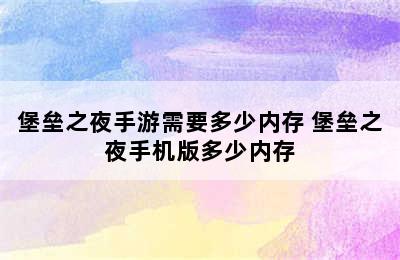 堡垒之夜手游需要多少内存 堡垒之夜手机版多少内存